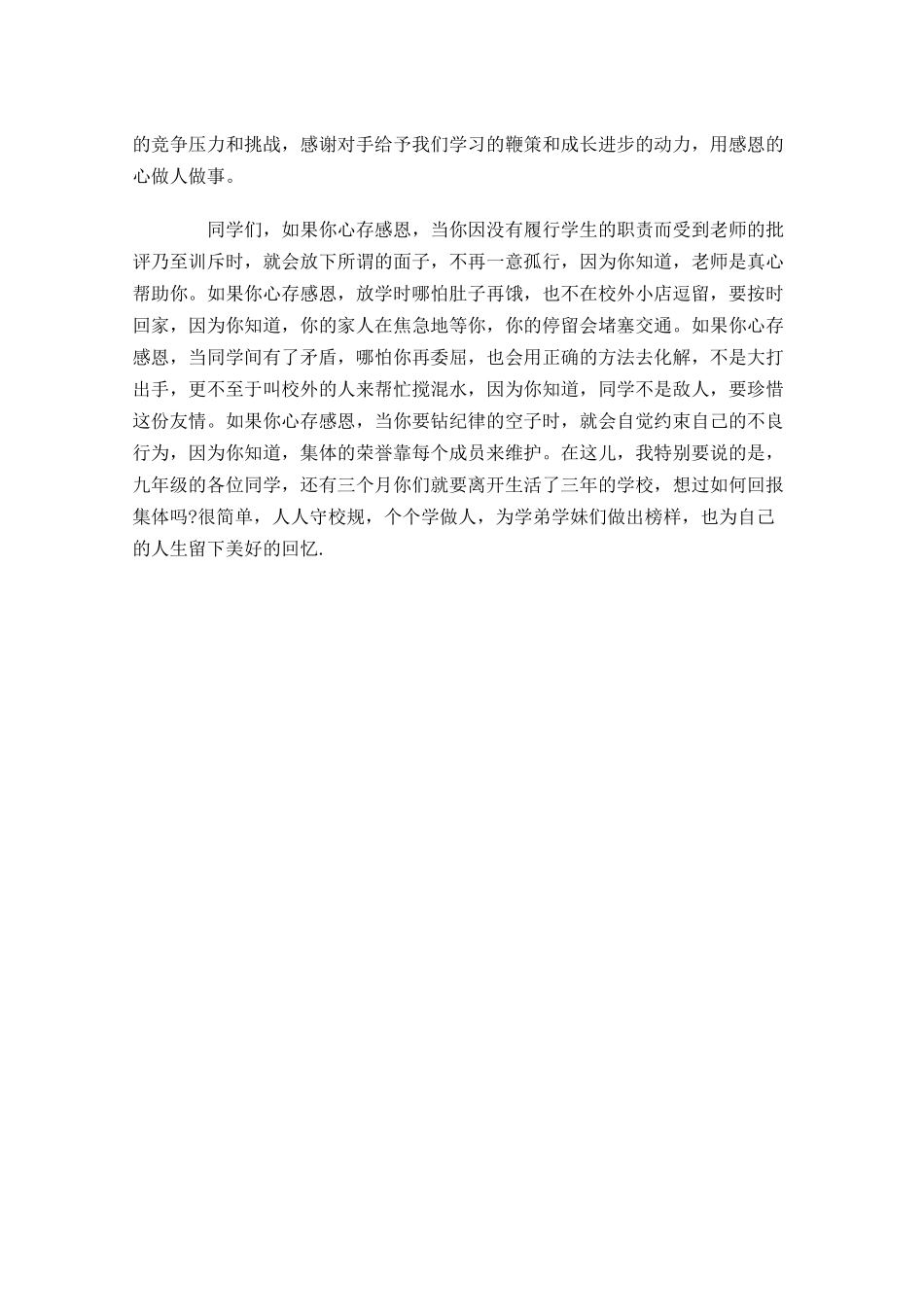 的竞争压力和挑战，感谢对手给予我们学习的鞭策和成长进步的动力，用感恩的心做人做事。

同学们，如果你心存感恩，当你因没有履行学生的职责而受到老师的批评乃至训斥时，就会放下所谓的面子，不再一意孤行，因为你知道，老师是真心帮助你。如果你心存感恩，放学时哪怕肚子再饿，也不在校外小店逗留，要按时回家，因为你知道，你的家人在焦急地等你，你的停留会堵塞交通。如果你心存感恩，当同学间有了矛盾，哪怕你再委屈，也会用正确的方法去化解，不是大打出手，更不至于叫校外的人来帮忙搅混水，因为你知道，同学不是敌人，要珍惜这份友情。如果你心存感恩，当你要钻纪律的空子时，就会自觉约束自己的不良行为，因为你知道，集体的荣誉靠每个成员来维护。在这儿，我特别要说的是，九年级的各位同学，还有三个月你们就要离开生活了三年的学校，想过如何回报集体吗?很简单，人人守校规，个个学做人，为学弟学妹们做出榜样，也为自己的人生留下美好的回忆.